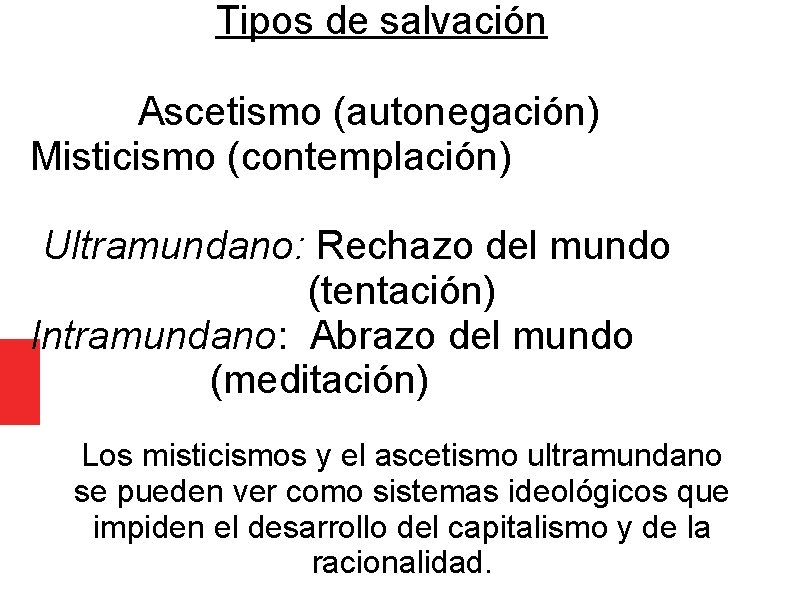 Tipos de salvación

Ascetismo (autonegación)
Misticismo (contemplación)

Ultramundano: Rechazo del mundo (tentación)
Intramundano: Abrazo del mundo (meditación)

Los misticismos y el ascetismo ultramundano se pueden ver como sistemas ideológicos que impiden el desarrollo del capitalismo y de la racionalidad.